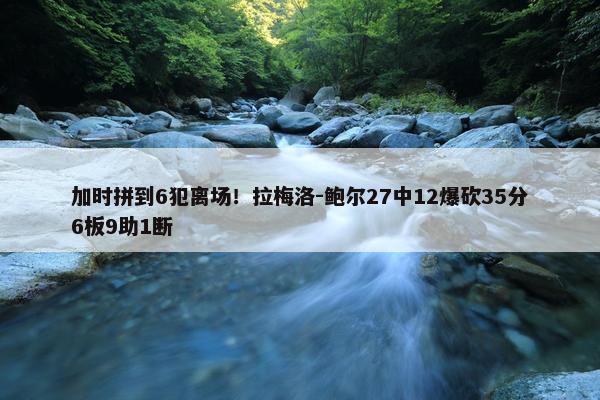 加时拼到6犯离场！拉梅洛-鲍尔27中12爆砍35分6板9助1断